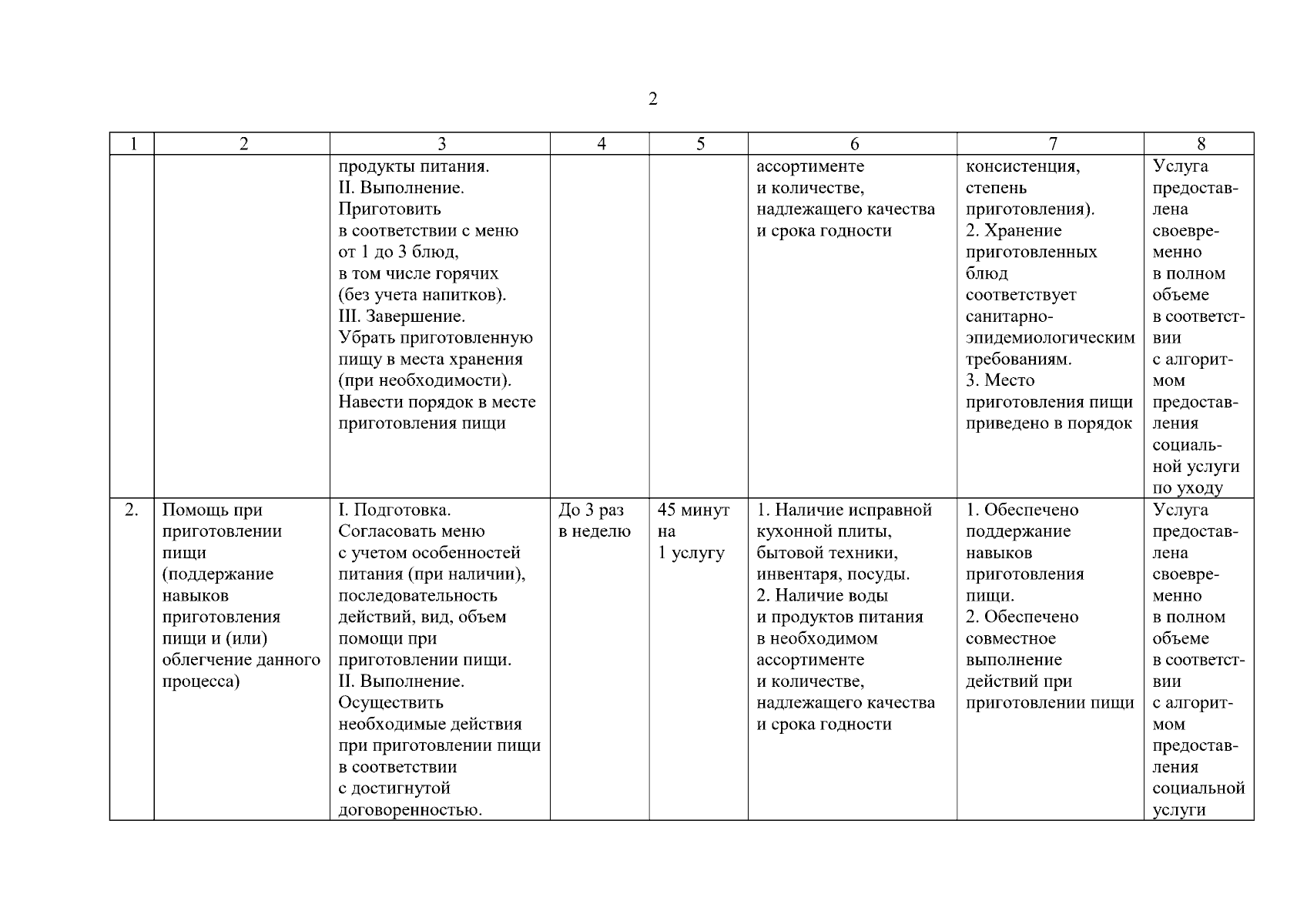 2

| 1 | 2 | 3 | 4 | 5 | 6 | 7 | 8 |
|---|---|---|---|---|---|---|---|
|  |  | продукты питания. II. Выполнение. Приготовить в соответствии с меню от 1 до 3 блюд, в том числе горячих (без учета напитков). III. Завершение. Убрать приготовленную пищу в места хранения (при необходимости). Навести порядок в месте приготовления пищи |  |  | ассортименте и количестве, надлежащего качества и срока годности | консистенция, степень приготовления). 2. Хранение приготовленных блюд соответствует санитарно-эпидемиологическим требованиям. 3. Место приготовления пищи приведено в порядок | Услуга предоставлена своевременно в полном объеме в соответствии с алгоритмом предоставления социальной услуги по уходу |
| 2. | Помощь при приготовлении пищи (поддержание навыков приготовления пищи и (или) облегчение данного процесса) | I. Подготовка. Согласовать меню с учетом особенностей питания (при наличии), последовательность действий, вид, объем помощи при приготовлении пищи. II. Выполнение. Осуществить необходимые действия при приготовлении пищи в соответствии с достигнутой договоренностью. | До 3 раз в неделю | 45 минут на 1 услугу | 1. Наличие исправной кухонной плиты, бытовой техники, инвентаря, посуды. 2. Наличие воды и продуктов питания в необходимом ассортименте и количестве, надлежащего качества и срока годности | 1. Обеспечено поддержание навыков приготовления пищи. 2. Обеспечено совместное выполнение действий при приготовлении пищи | Услуга предоставлена своевременно в полном объеме в соответствии с алгоритмом предоставления социальной услуги |